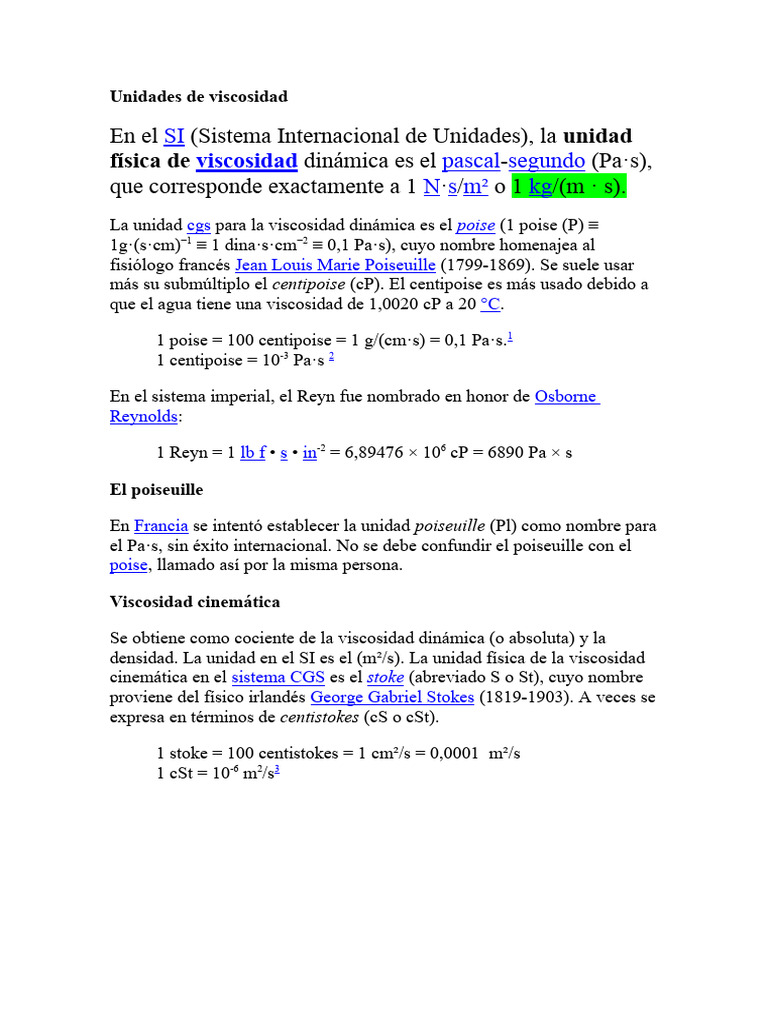 Unidades de viscosidad

En el SI (Sistema Internacional de Unidades), la unidad física de viscosidad dinámica es el pascal-segundo (Pa·s), que corresponde exactamente a 1 N·s/m² o 1 kg/(m · s).

La unidad cgs para la viscosidad dinámica es el poise (1 poise (P) ≡ 1g·(s·cm)$^{-1}$ ≡ 1 dina·s·cm$^{-2}$ ≡ 0,1 Pa·s), cuyo nombre homenajea al fisiólogo francés Jean Louis Marie Poiseuille (1799-1869). Se suele usar más su submúltiplo el centipoise (cP). El centipoise es más usado debido a que el agua tiene una viscosidad de 1,0020 cP a 20 °C.

1 poise = 100 centipoise = 1 g/(cm·s) = 0,1 Pa·s.$^{1}$
1 centipoise = $10^{-3}$ Pa·s $^{2}$

En el sistema imperial, el Reyn fue nombrado en honor de Osborne Reynolds:

1 Reyn = 1 lb f • s • in$^{-2}$ = 6,89476 × $10^{6}$ cP = 6890 Pa × s

El poiseuille

En Francia se intentó establecer la unidad poiseuille (Pl) como nombre para el Pa·s, sin éxito internacional. No se debe confundir el poiseuille con el poise, llamado así por la misma persona.

Viscosidad cinemática

Se obtiene como cociente de la viscosidad dinámica (o absoluta) y la densidad. La unidad en el SI es el (m²/s). La unidad física de la viscosidad cinemática en el sistema CGS es el stoke (abreviado S o St), cuyo nombre proviene del físico irlandés George Gabriel Stokes (1819-1903). A veces se expresa en términos de centistokes (cS o cSt).

1 stoke = 100 centistokes = 1 cm²/s = 0,0001 m²/s
1 cSt = $10^{-6}$ m²/s$^{3}$